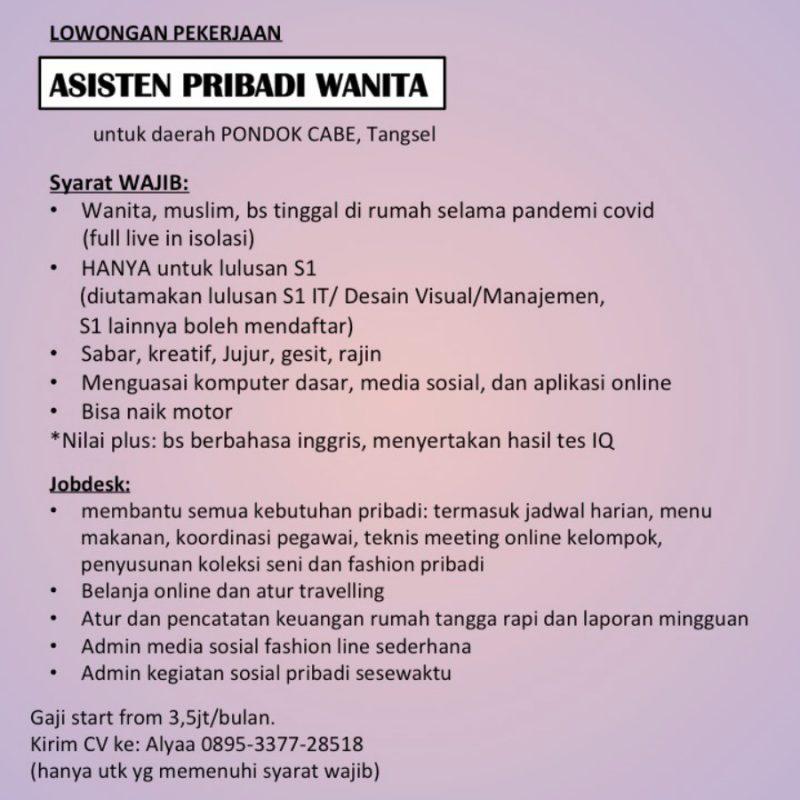 LOWONGAN PEKERJAAN

ASISTEN PRIBADI WANITA

untuk daerah PONDOK CABE, Tangsel

Syarat WAJIB:
• Wanita, muslim, bs tinggal di rumah selama pandemi covid (full live in isolasi)
• HANYA untuk lulusan S1 (diutamakan lulusan S1 IT/ Desain Visual/Manajemen, S1 lainnya boleh mendaftar)
• Sabar, kreatif, Jujur, gesit, rajin
• Menguasai komputer dasar, media sosial, dan aplikasi online
• Bisa naik motor
*Nilai plus: bs berbahasa inggris, menyertakan hasil tes IQ

Jobdesk:
• membantu semua kebutuhan pribadi: termasuk jadwal harian, menu makanan, koordinasi pegawai, teknis meeting online kelompok, penyusunan koleksi seni dan fashion pribadi
• Belanja online dan atur travelling
• Atur dan pencatatan keuangan rumah tangga rapi dan laporan mingguan
• Admin media sosial fashion line sederhana
• Admin kegiatan sosial pribadi sesewaktu

Gaji start from 3,5jt/bulan.
Kirim CV ke: Alyaa 0895-3377-28518
(hanya utk yg memenuhi syarat wajib)